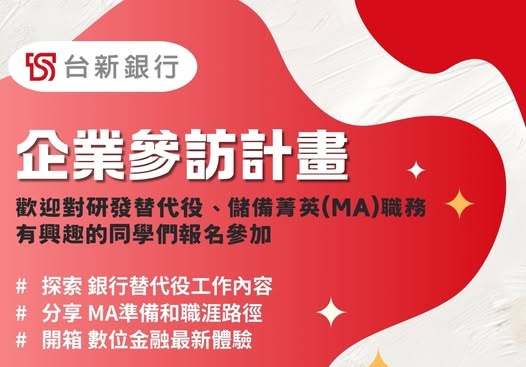 台新銀行

企業參訪計畫

歡迎對研發替代役、儲備菁英(MA)職務有興趣的同學們報名參加

# 探索 銀行替代役工作內容
# 分享 MA準備和職涯路徑
# 開箱 數位金融最新體驗